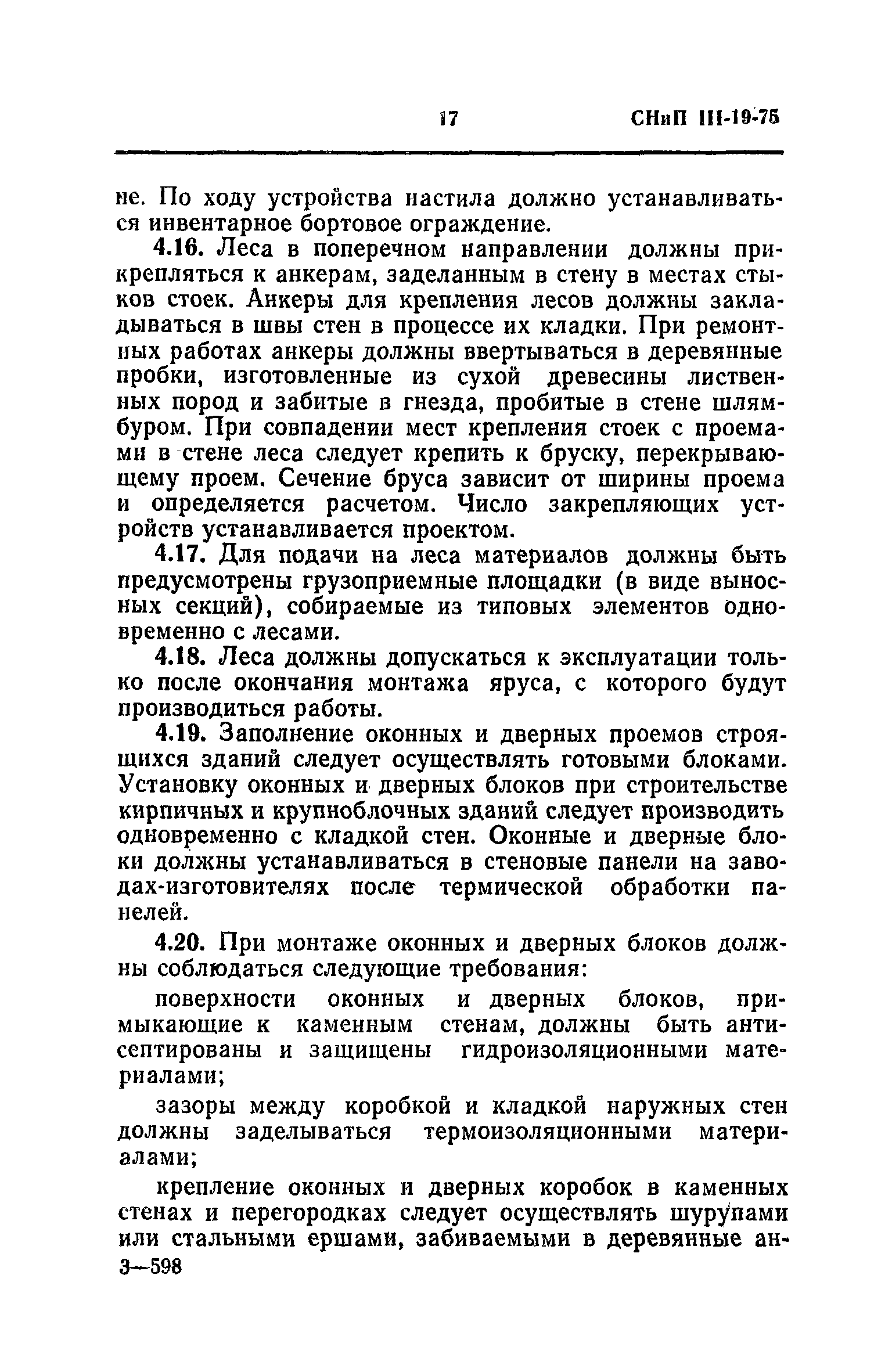 17 СНиП III-19-75

не. По ходу устройства настила должно устанавливаться инвентарное бортовое ограждение.

4.16. Леса в поперечном направлении должны прикрепляться к анкерам, заделанным в стену в местах стыков стоек. Анкеры для крепления лесов должны закладываться в швы стен в процессе их кладки. При ремонтных работах анкеры должны ввертываться в деревянные пробки, изготовленные из сухой древесины лиственных пород и забитые в гнезда, пробитые в стене шлямбуром. При совпадении мест крепления стоек с проемами в стене леса следует крепить к бруску, перекрывающему проем. Сечение бруса зависит от ширины проема и определяется расчетом. Число закрепляющих устройств устанавливается проектом.

4.17. Для подачи на леса материалов должны быть предусмотрены грузоприемные площадки (в виде выносных секций), собираемые из типовых элементов одновременно с лесами.

4.18. Леса должны допускаться к эксплуатации только после окончания монтажа яруса, с которого будут производиться работы.

4.19. Заполнение оконных и дверных проемов строящихся зданий следует осуществлять готовыми блоками. Установку оконных и дверных блоков при строительстве кирпичных и крупноблочных зданий следует производить одновременно с кладкой стен. Оконные и дверные блоки должны устанавливаться в стеновые панели на заводах-изготовителях после термической обработки панелей.

4.20. При монтаже оконных и дверных блоков должны соблюдаться следующие требования:

поверхности оконных и дверных блоков, примыкающие к каменным стенам, должны быть антисептированы и защищены гидроизоляционными материалами;

зазоры между коробкой и кладкой наружных стен должны заделываться термоизоляционными материалами;

крепление оконных и дверных коробок в каменных стенах и перегородках следует осуществлять шурупами или стальными ершами, забиваемыми в деревянные ан-

3—598